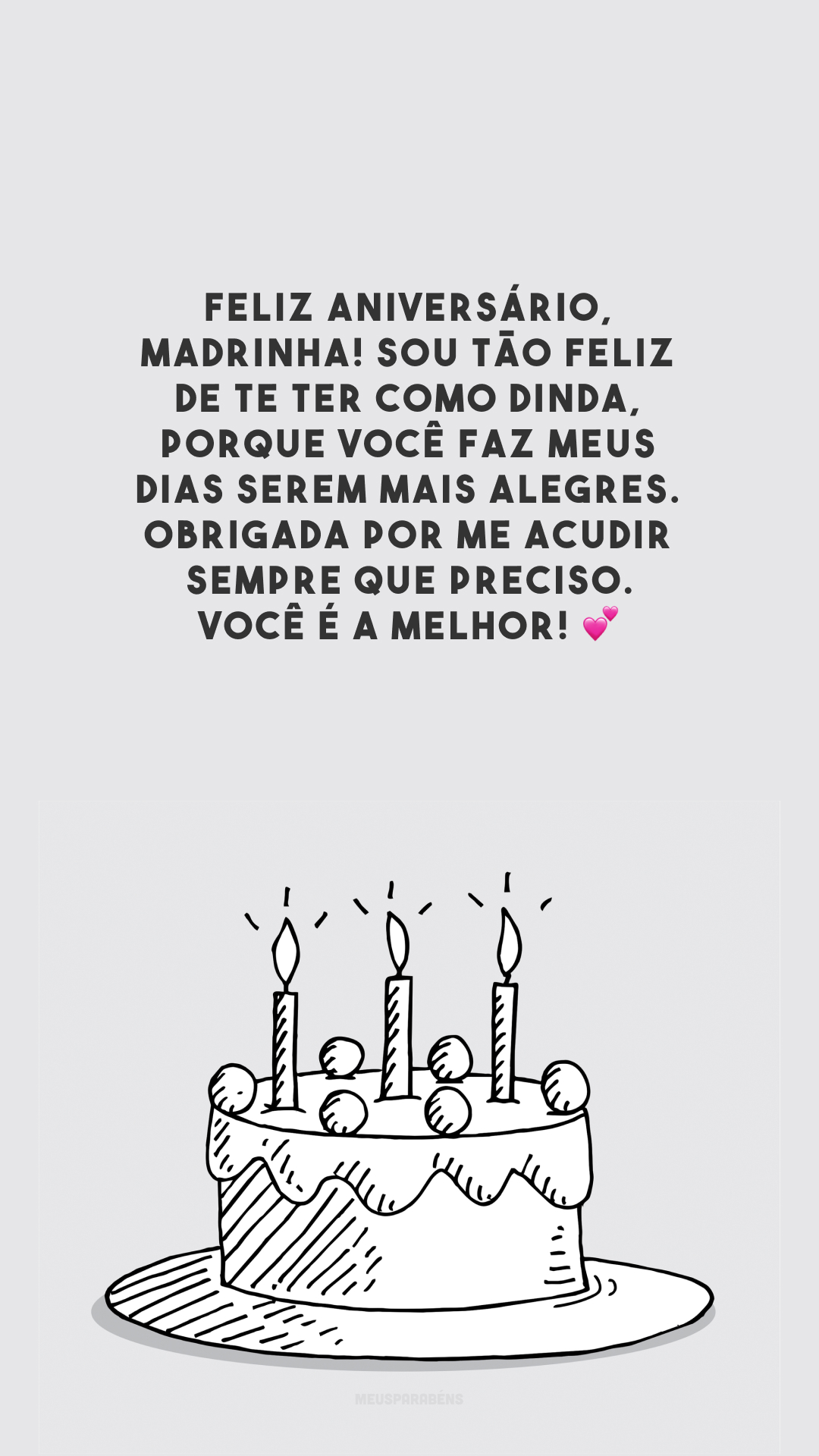 FELIZ ANIVERSÁRIO, MADRINHA! SOU TÃO FELIZ DE TE TER COMO DINDA, PORQUE VOCÊ FAZ MEUS DIAS SEREM MAIS ALEGRES. OBRIGADA POR ME ACUDIR SEMPRE QUE PRECISO. VOCÊ É A MELHOR! 💕

MEUSPARABÉNS